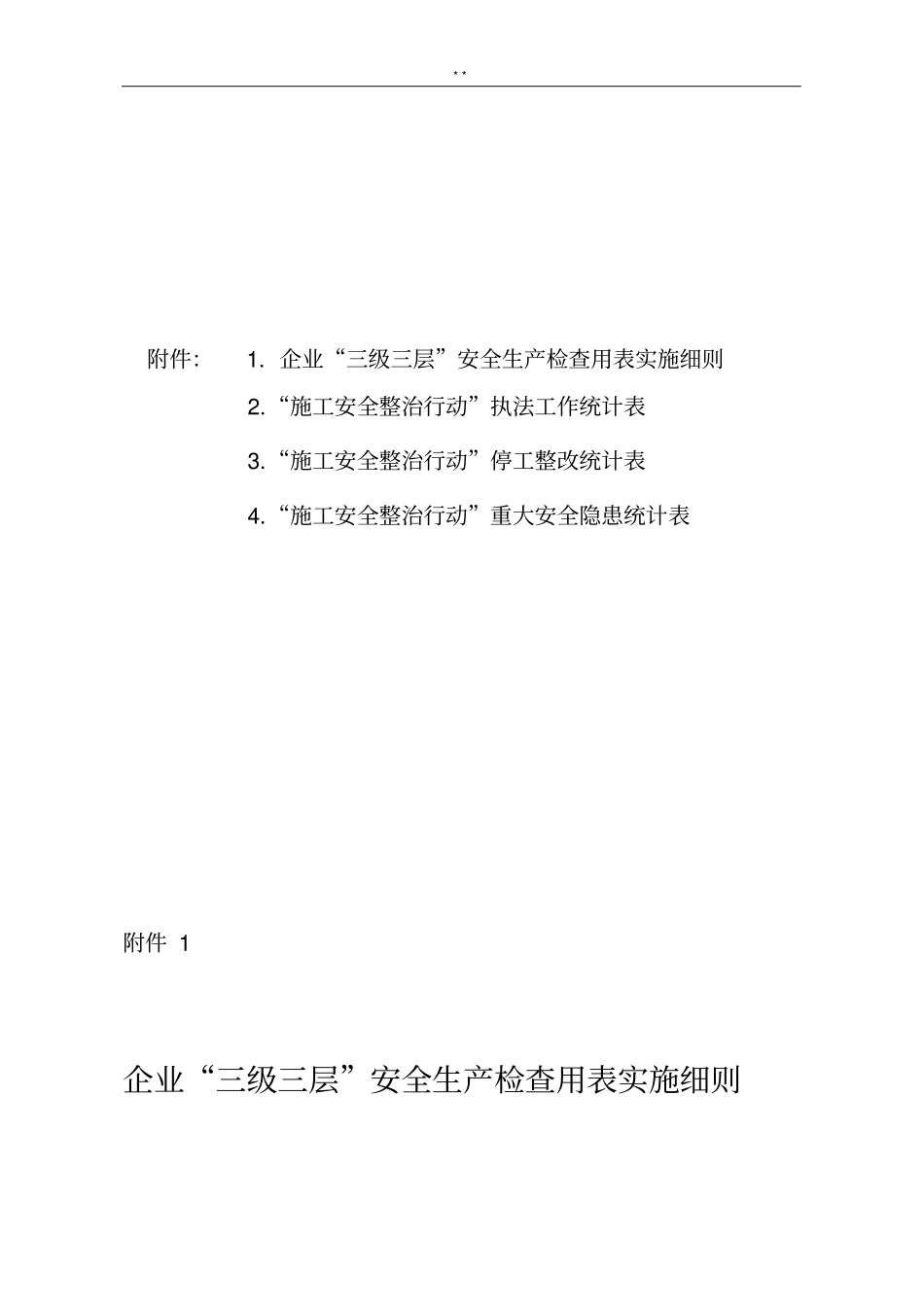 **

附件：　1. 企业“三级三层”安全生产检查用表实施细则

2.“施工安全整治行动”执法工作统计表

3.“施工安全整治行动”停工整改统计表

4.“施工安全整治行动”重大安全隐患统计表

附件 1

企业“三级三层”安全生产检查用表实施细则